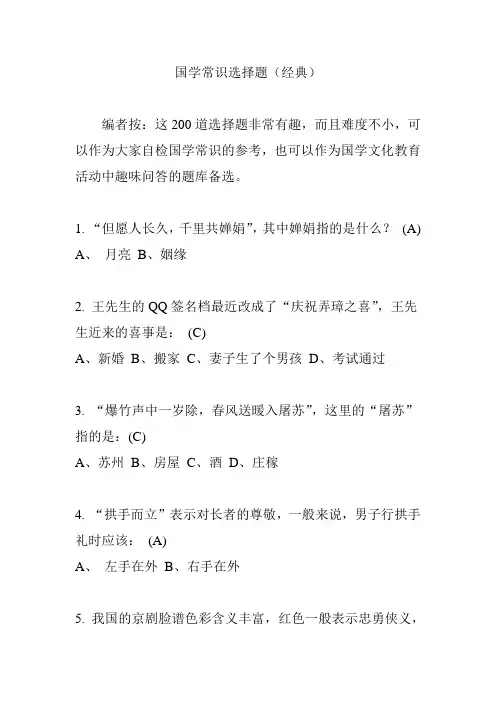 国学常识选择题（经典）

编者按：这 200 道选择题非常有趣，而且难度不小，可以作为大家自检国学常识的参考，也可以作为国学文化教育活动中趣味问答的题库备选。

1. “但愿人长久，千里共婵娟”，其中婵娟指的是什么？ (A)
A、 月亮 B、姻缘

2. 王先生的 QQ 签名档最近改成了“庆祝弄璋之喜”，王先生近来的喜事是： (C)
A、新婚 B、搬家 C、妻子生了个男孩 D、考试通过

3. “爆竹声中一岁除，春风送暖入屠苏”，这里的“屠苏”指的是：(C)
A、苏州 B、房屋 C、酒 D、庄稼

4. “拱手而立”表示对长者的尊敬，一般来说，男子行拱手礼时应该： (A)
A、 左手在外 B、右手在外

5. 我国的京剧脸谱色彩含义丰富，红色一般表示忠勇侠义，